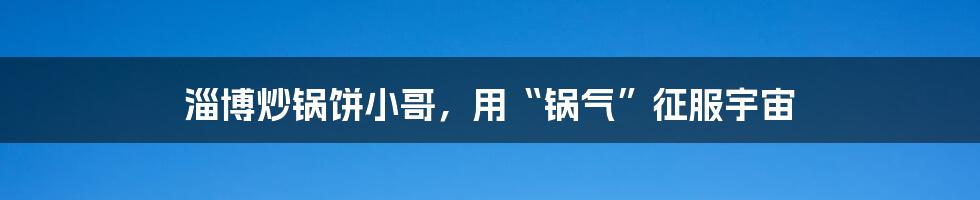 淄博炒锅饼小哥，用“锅气”征服宇宙